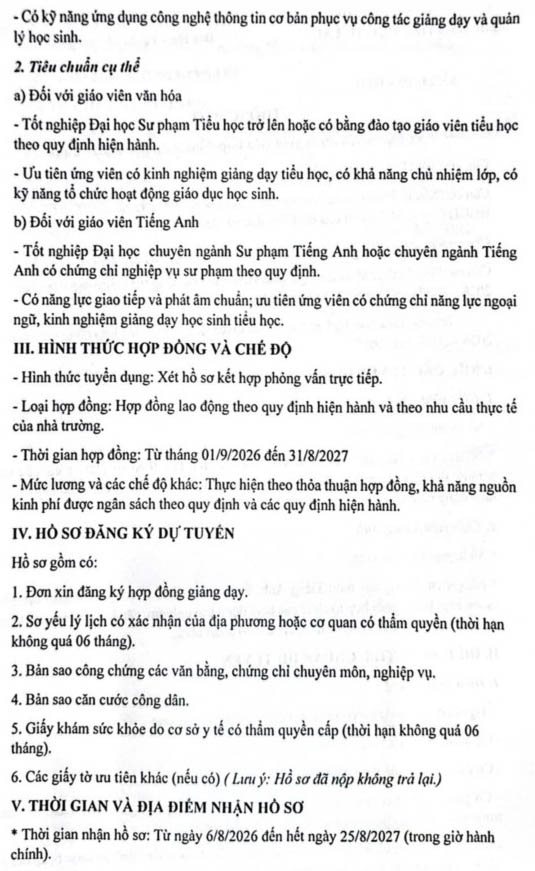 - Có kỹ năng ứng dụng công nghệ thông tin cơ bản phục vụ công tác giảng dạy và quản lý học sinh.

2. Tiêu chuẩn cụ thể

a) Đối với giáo viên văn hóa

- Tốt nghiệp Đại học Sư phạm Tiểu học trở lên hoặc có bằng đào tạo giáo viên tiểu học theo quy định hiện hành.

- Ưu tiên ứng viên có kinh nghiệm giảng dạy tiểu học, có khả năng chủ nhiệm lớp, có kỹ năng tổ chức hoạt động giáo dục học sinh.

b) Đối với giáo viên Tiếng Anh

- Tốt nghiệp Đại học chuyên ngành Sư phạm Tiếng Anh hoặc chuyên ngành Tiếng Anh có chứng chỉ nghiệp vụ sư phạm theo quy định.

- Có năng lực giao tiếp và phát âm chuẩn; ưu tiên ứng viên có chứng chỉ năng lực ngoại ngữ, kinh nghiệm giảng dạy học sinh tiểu học.

III. HÌNH THỨC HỢP ĐỒNG VÀ CHẾ ĐỘ

- Hình thức tuyển dụng: Xét hồ sơ kết hợp phỏng vấn trực tiếp.

- Loại hợp đồng: Hợp đồng lao động theo quy định hiện hành và theo nhu cầu thực tế của nhà trường.

- Thời gian hợp đồng: Từ tháng 01/9/2026 đến 31/8/2027

- Mức lương và các chế độ khác: Thực hiện theo thỏa thuận hợp đồng, khả năng nguồn kinh phí được ngân sách theo quy định và các quy định hiện hành.

IV. HỒ SƠ ĐĂNG KÝ DỰ TUYỂN

Hồ sơ gồm có:

1. Đơn xin đăng ký hợp đồng giảng dạy.

2. Sơ yếu lý lịch có xác nhận của địa phương hoặc cơ quan có thẩm quyền (thời hạn không quá 06 tháng).

3. Bản sao công chứng các văn bằng, chứng chỉ chuyên môn, nghiệp vụ.

4. Bản sao căn cước công dân.

5. Giấy khám sức khỏe do cơ sở y tế có thẩm quyền cấp (thời hạn không quá 06 tháng).

6. Các giấy tờ ưu tiên khác (nếu có) ( Lưu ý: Hồ sơ đã nộp không trả lại.)

V. THỜI GIAN VÀ ĐỊA ĐIỂM NHẬN HỒ SƠ

* Thời gian nhận hồ sơ: Từ ngày 6/8/2026 đến hết ngày 25/8/2027 (trong giờ hành chính).